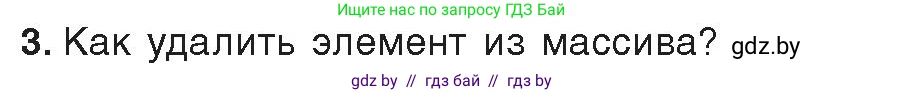 Ищите нас по запросу ГДЗ Бай

3. Как удалить элемент из массива? gdz.by

gdz by // гдз бай // гдз by